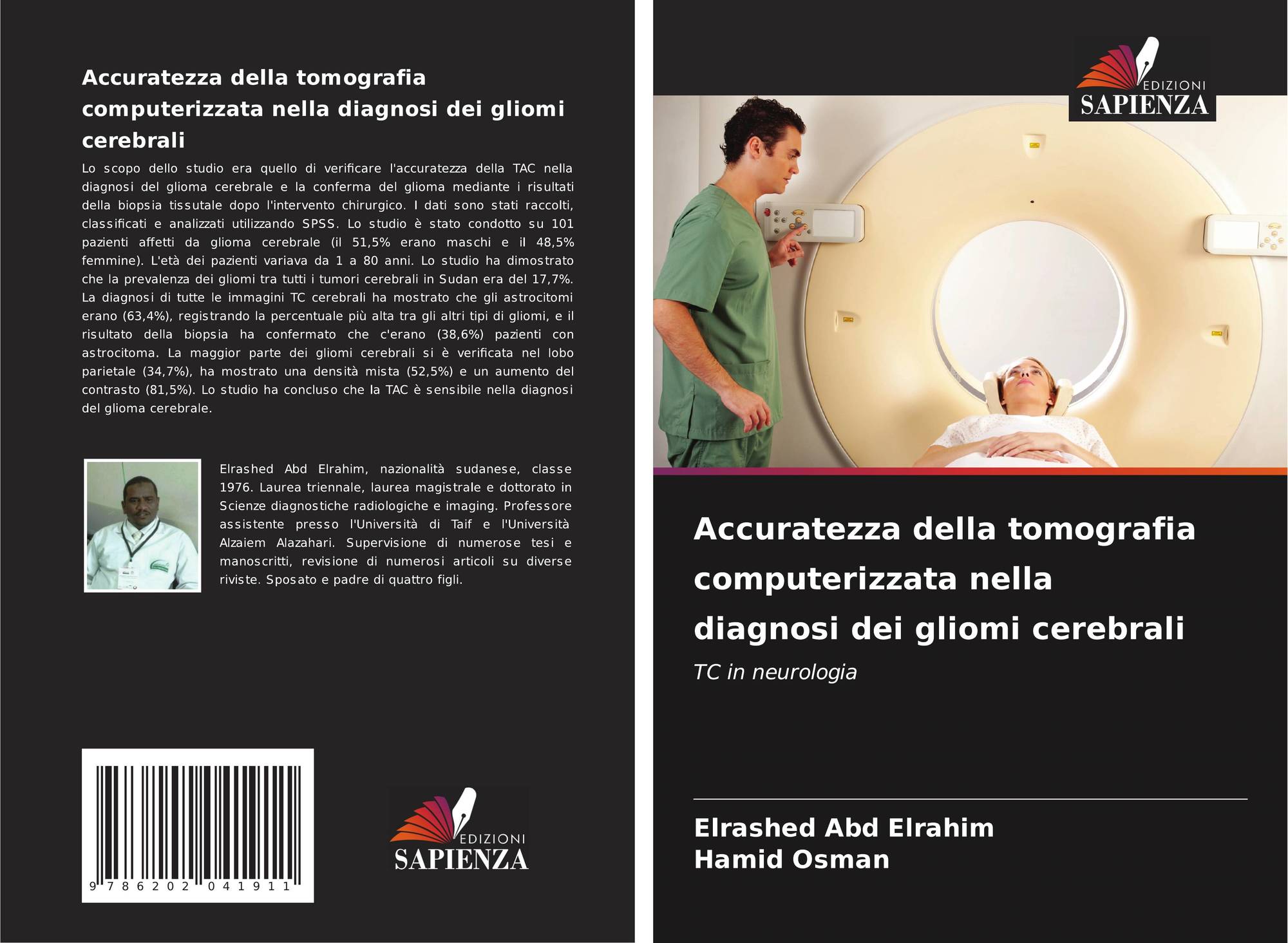 Accuratezza della tomografia computerizzata nella diagnosi dei gliomi cerebrali

Lo scopo dello studio era quello di verificare l'accuratezza della TAC nella diagnosi del glioma cerebrale e la conferma del glioma mediante i risultati della biopsia tissutale dopo l'intervento chirurgico. I dati sono stati raccolti, classificati e analizzati utilizzando SPSS. Lo studio è stato condotto su 101 pazienti affetti da glioma cerebrale (il 51,5% erano maschi e il 48,5% femmine). L'età dei pazienti variava da 1 a 80 anni. Lo studio ha dimostrato che la prevalenza dei gliomi tra tutti i tumori cerebrali in Sudan era del 17,7%. La diagnosi di tutte le immagini TC cerebrali ha mostrato che gli astrocitomi erano (63,4%), registrando la percentuale più alta tra gli altri tipi di gliomi, e il risultato della biopsia ha confermato che c'erano (38,6%) pazienti con astrocitoma. La maggior parte dei gliomi cerebrali si è verificata nel lobo parietale (34,7%), ha mostrato una densità mista (52,5%) e un aumento del contrasto (81,5%). Lo studio ha concluso che la TAC è sensibile nella diagnosi del glioma cerebrale.

Elrashed Abd Elrahim, nazionalità sudanese, classe 1976. Laurea triennale, laurea magistrale e dottorato in Scienze diagnostiche radiologiche e imaging. Professore assistente presso l'Università di Taif e l'Università Alzaiem Alazahari. Supervisione di numerose tesi e manoscritti, revisione di numerosi articoli su diverse riviste. Sposato e padre di quattro figli.

9 786202 041911

EDIZIONI
SAPIENZA

EDIZIONI
SAPIENZA

Accuratezza della tomografia computerizzata nella diagnosi dei gliomi cerebrali

TC in neurologia

Elrashed Abd Elrahim
Hamid Osman